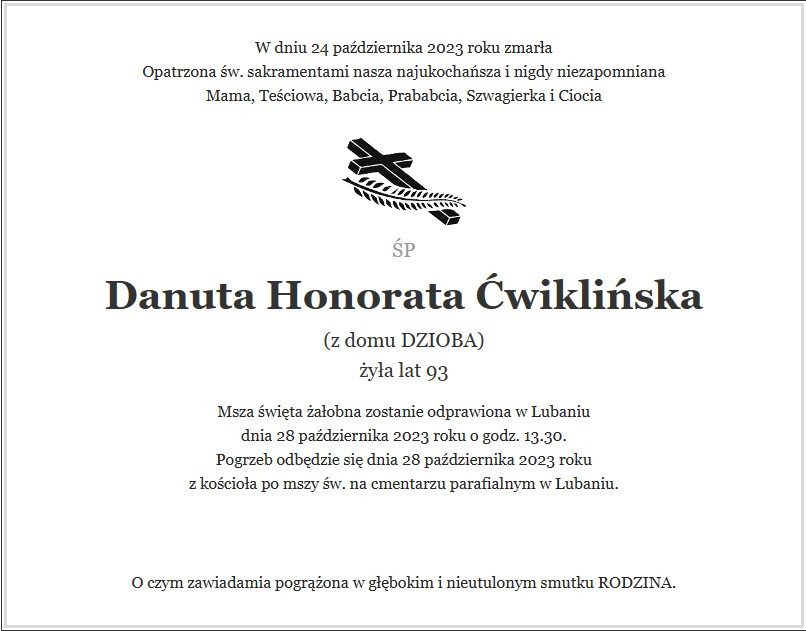 W dniu 24 października 2023 roku zmarła
Opatrzona św. sakramentami nasza najukochańsza i nigdy niezapomniana
Mama, Teściowa, Babcia, Prababcia, Szwagierka i Ciocia

ŚP

Danuta Honorata Ćwiklińska

(z domu DZIOBA)
żyła lat 93

Msza święta żałobna zostanie odprawiona w Lubaniu
dnia 28 października 2023 roku o godz. 13.30.
Pogrzeb odbędzie się dnia 28 października 2023 roku
z kościoła po mszy św. na cmentarzu parafialnym w Lubaniu.

O czym zawiadamia pogrążona w głębokim i nieutulonym smutku RODZINA.